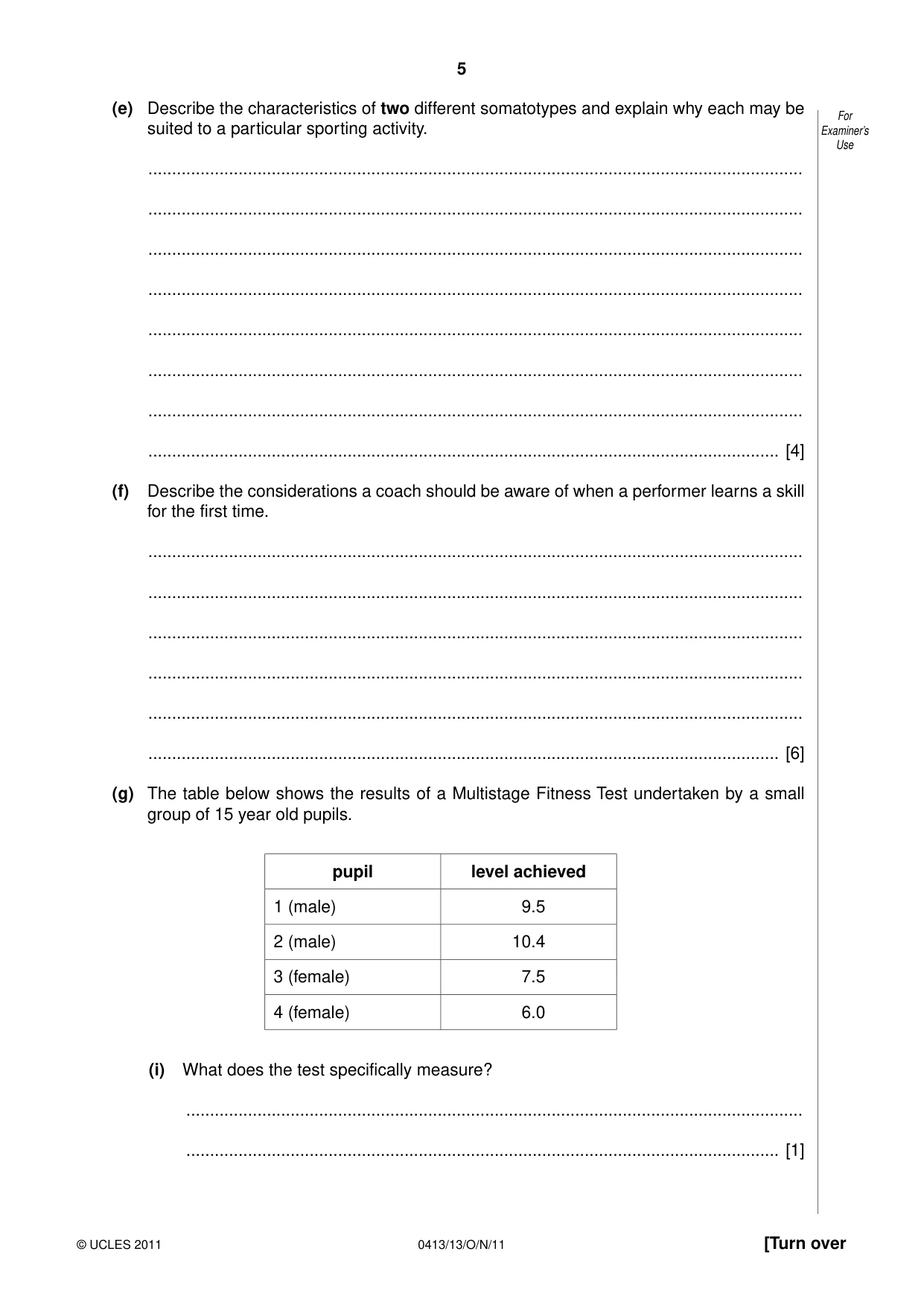 5

For Examiner's Use

(e) Describe the characteristics of two different somatotypes and explain why each may be suited to a particular sporting activity.

____

____

____

____

____

____

____

____ [4]

(f) Describe the considerations a coach should be aware of when a performer learns a skill for the first time.

____

____

____

____

____

____ [6]

(g) The table below shows the results of a Multistage Fitness Test undertaken by a small group of 15 year old pupils.

| pupil | level achieved |
|---|---|
| 1 (male) | 9.5 |
| 2 (male) | 10.4 |
| 3 (female) | 7.5 |
| 4 (female) | 6.0 |

(i) What does the test specifically measure?

____

____ [1]

© UCLES 2011 0413/13/O/N/11 [Turn over